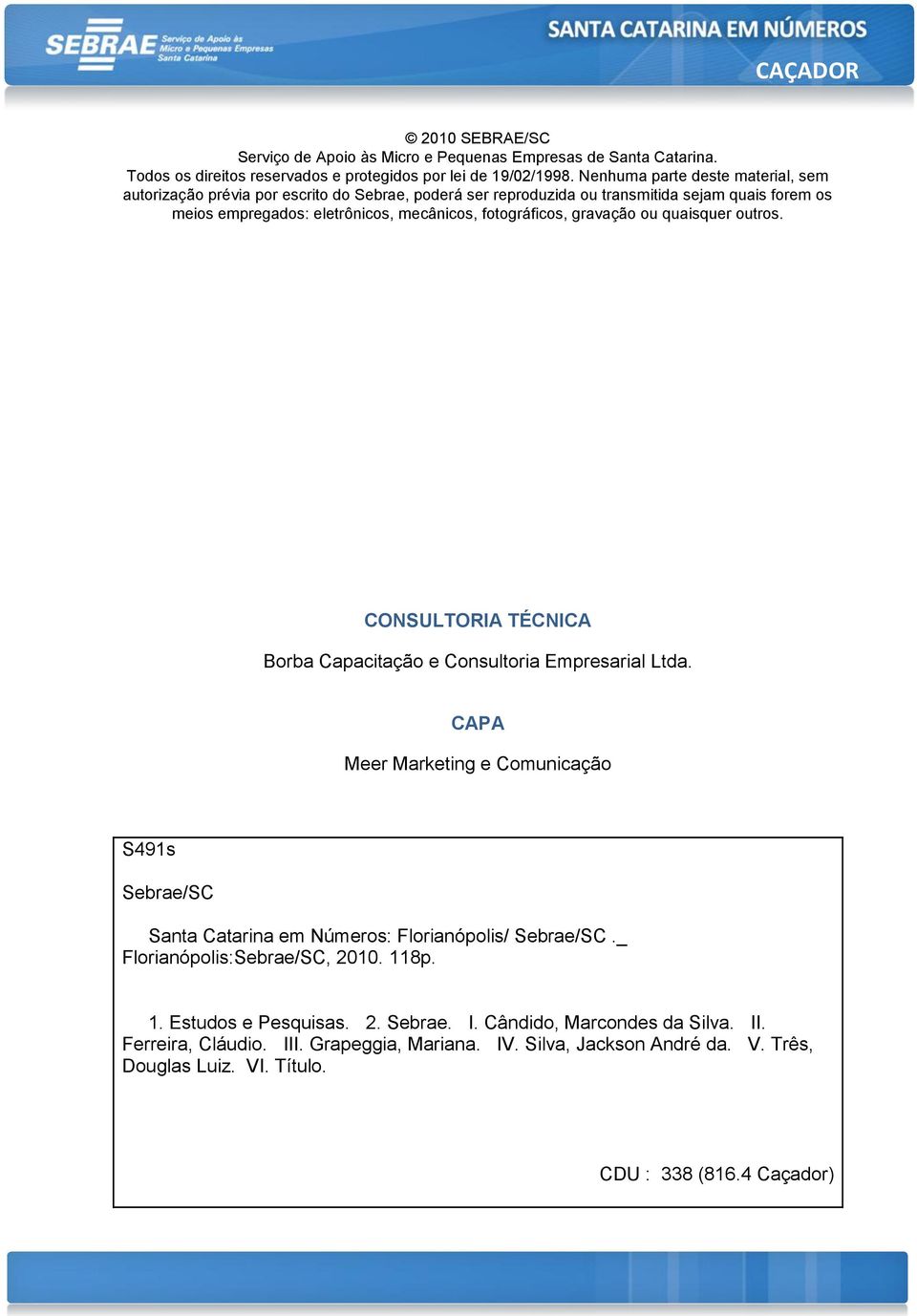 SEBRAE Serviço de Apoio às Micro e Pequenas Empresas Santa Catarina

SANTA CATARINA EM NÚMEROS
CAÇADOR

© 2010 SEBRAE/SC
Serviço de Apoio às Micro e Pequenas Empresas de Santa Catarina.
Todos os direitos reservados e protegidos por lei de 19/02/1998. Nenhuma parte deste material, sem autorização prévia por escrito do Sebrae, poderá ser reproduzida ou transmitida sejam quais forem os meios empregados: eletrônicos, mecânicos, fotográficos, gravação ou quaisquer outros.

CONSULTORIA TÉCNICA

Borba Capacitação e Consultoria Empresarial Ltda.

CAPA

Meer Marketing e Comunicação

S491s

Sebrae/SC

Santa Catarina em Números: Florianópolis/ Sebrae/SC ._ Florianópolis:Sebrae/SC, 2010. 118p.

1. Estudos e Pesquisas. 2. Sebrae. I. Cândido, Marcondes da Silva. II. Ferreira, Cláudio. III. Grapeggia, Mariana. IV. Silva, Jackson André da. V. Três, Douglas Luiz. VI. Título.

CDU : 338 (816.4 Caçador)